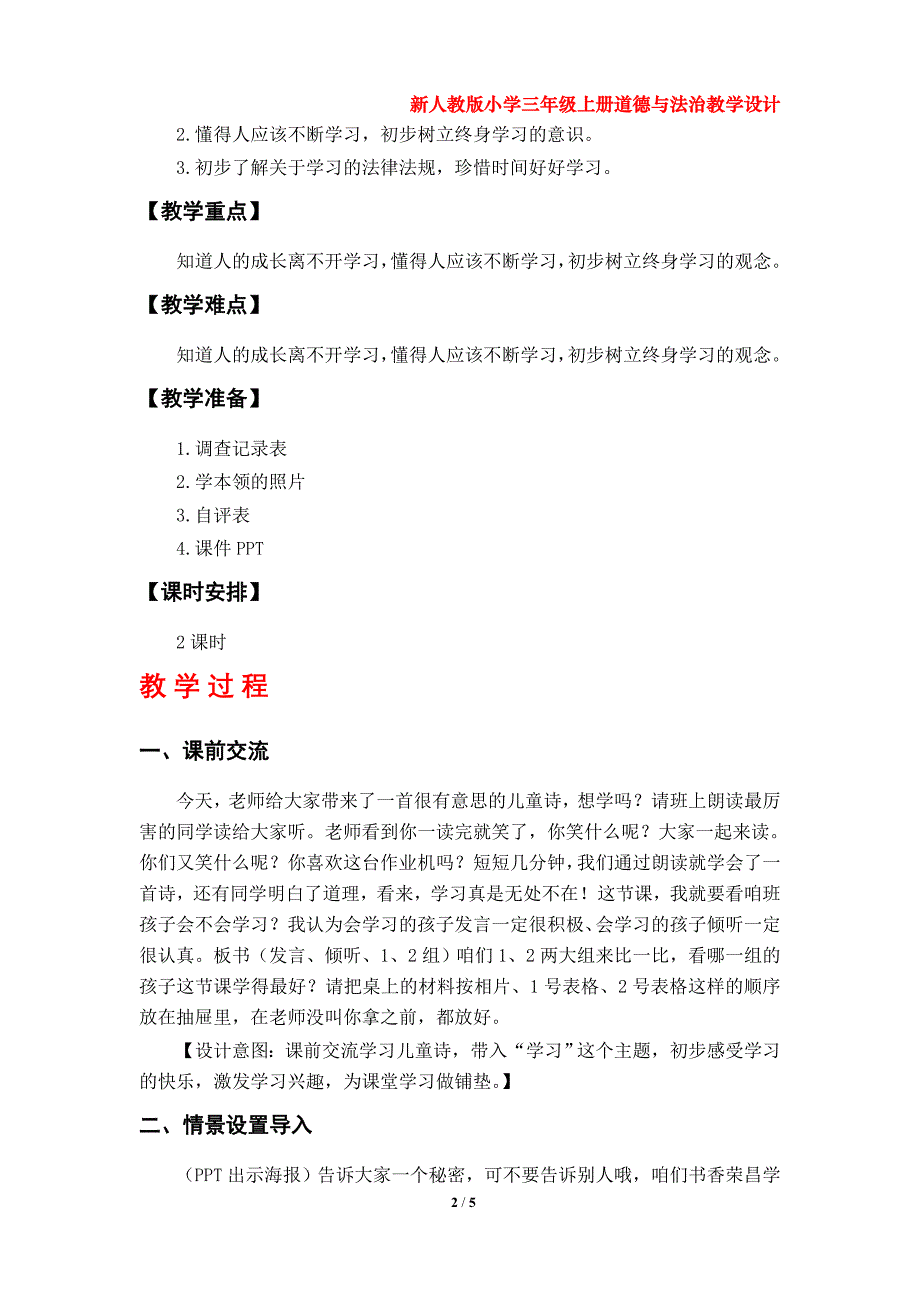 新人教版小学三年级上册道德与法治教学设计

2.懂得人应该不断学习，初步树立终身学习的意识。

3.初步了解关于学习的法律法规，珍惜时间好好学习。

【教学重点】

知道人的成长离不开学习，懂得人应该不断学习，初步树立终身学习的观念。

【教学难点】

知道人的成长离不开学习，懂得人应该不断学习，初步树立终身学习的观念。

【教学准备】

1.调查记录表

2.学本领的照片

3.自评表

4.课件 PPT

【课时安排】

2 课时

教学过程

一、课前交流

今天，老师给大家带来了一首很有意思的儿童诗，想学吗？请班上朗读最厉害的同学读给大家听。老师看到你一读完就笑了，你笑什么呢？大家一起来读。你们又笑什么呢？你喜欢这台作业机吗？短短几分钟，我们通过朗读就学会了一首诗，还有同学明白了道理，看来，学习真是无处不在！这节课，我就要看咱班孩子会不会学习？我认为会学习的孩子发言一定很积极、会学习的孩子倾听一定很认真。板书（发言、倾听、1、2 组）咱们 1、2 两大组来比一比，看哪一组的孩子这节课学得最好？请把桌上的材料按相片、1 号表格、2 号表格这样的顺序放在抽屉里，在老师没叫你拿之前，都放好。

【设计意图：课前交流学习儿童诗，带入“学习”这个主题，初步感受学习的快乐，激发学习兴趣，为课堂学习做铺垫。】

二、情景设置导入

（PPT 出示海报）告诉大家一个秘密，可不要告诉别人哦，咱们书香荣昌学

2 / 5